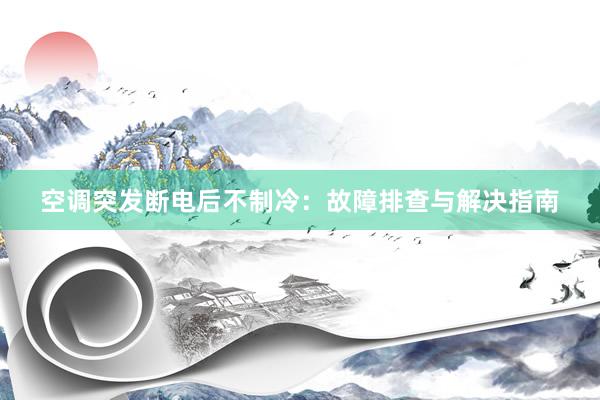 空调突发断电后不制冷：故障排查与解决指南